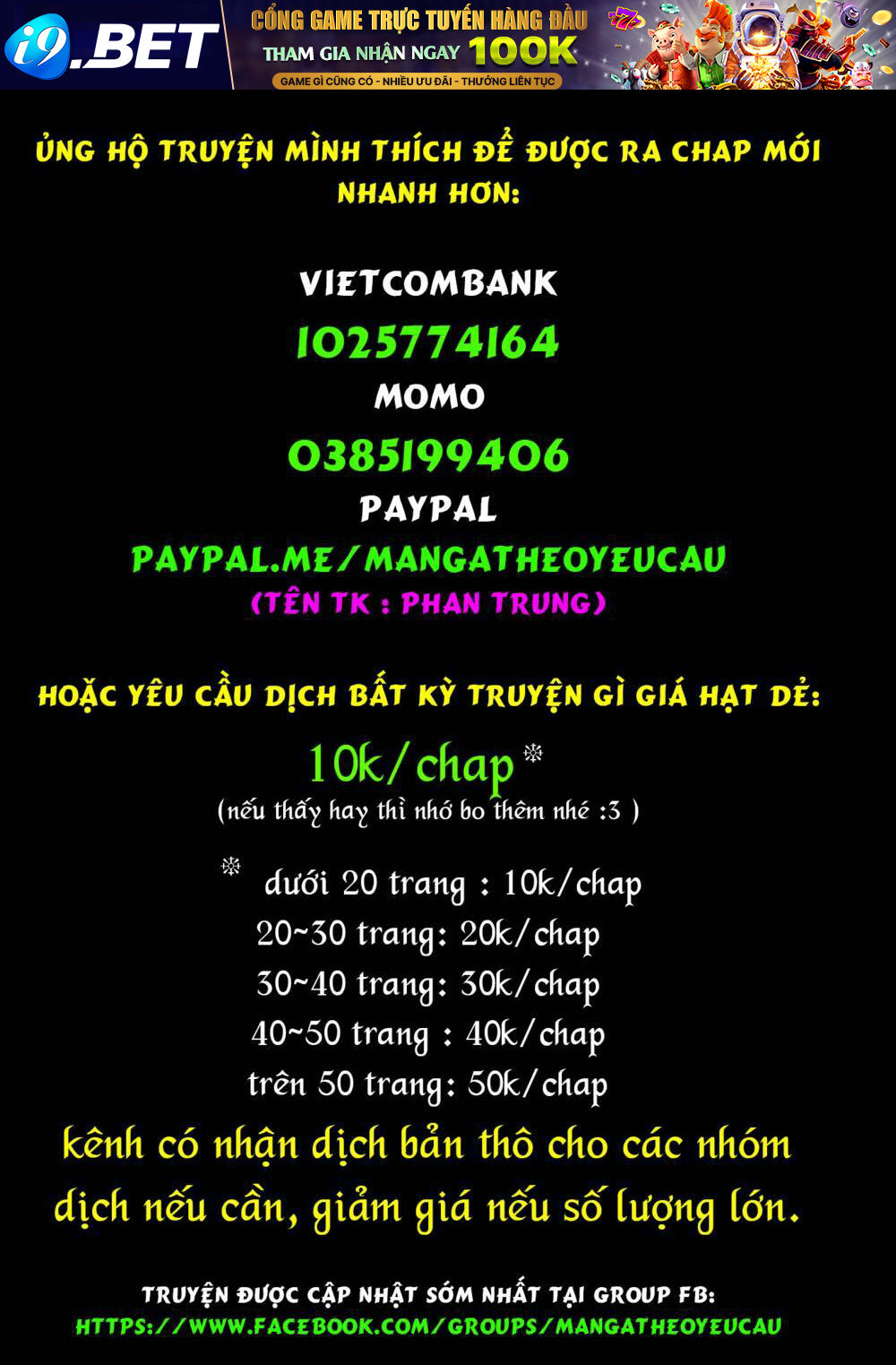 i9.BET
CỔNG GAME TRỰC TUYẾN HÀNG ĐẦU
THAM GIA NHẬN NGAY 100K
GAME GÌ CŨNG CÓ - NHIỀU ƯU ĐÃI - THƯỞNG LIÊN TỤC

ỦNG HỘ TRUYỆN MÌNH THÍCH ĐỂ ĐƯỢC RA CHAP MỚI NHANH HƠN:

VIETCOMBANK
1025774164
MOMO
0385199406
PAYPAL
PAYPAL.ME/MANGATHEOYEUCAU
(TÊN TK : PHAN TRUNG)

HOẶC YÊU CẦU DỊCH BẤT KỲ TRUYỆN GÌ GIÁ HẠT DẺ:
10k/chap ❄
(nếu thấy hay thì nhớ bo thêm nhé :3 )

❄ dưới 20 trang : 10k/chap
20~30 trang: 20k/chap
30~40 trang: 30k/chap
40~50 trang : 40k/chap
trên 50 trang: 50k/chap

kênh có nhận dịch bản thô cho các nhóm dịch nếu cần, giảm giá nếu số lượng lớn.

TRUYỆN ĐƯỢC CẬP NHẬT SỚM NHẤT TẠI GROUP FB:
HTTPS://WWW.FACEBOOK.COM/GROUPS/MANGATHEOYEUCAU